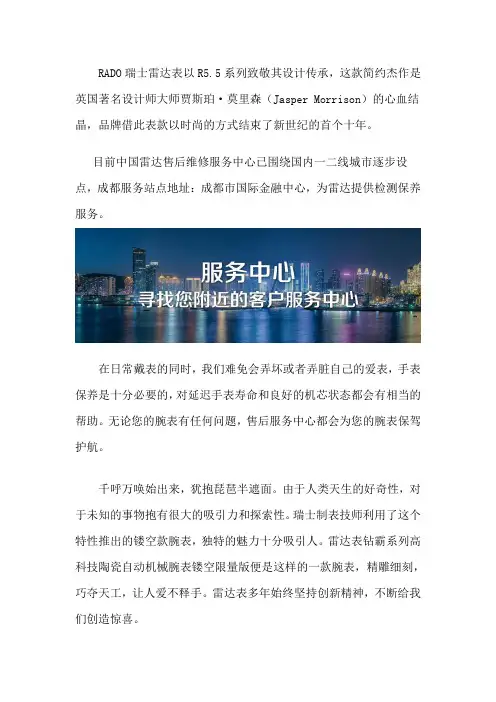 RADO 瑞士雷达表以 R5.5 系列致敬其设计传承，这款简约杰作是英国著名设计师大师贾斯珀·莫里森（Jasper Morrison）的心血结晶，品牌借此表款以时尚的方式结束了新世纪的首个十年。

目前中国雷达售后维修服务中心已围绕国内一二线城市逐步设点，成都服务站点地址：成都市国际金融中心，为雷达提供检测保养服务。

服务中心
寻找您附近的客户服务中心

在日常戴表的同时，我们难免会弄坏或者弄脏自己的爱表，手表保养是十分必要的，对延迟手表寿命和良好的机芯状态都会有相当的帮助。无论您的腕表有任何问题，售后服务中心都会为您的腕表保驾护航。

千呼万唤始出来，犹抱琵琶半遮面。由于人类天生的好奇性，对于未知的事物抱有很大的吸引力和探索性。瑞士制表技师利用了这个特性推出的镂空款腕表，独特的魅力十分吸引人。雷达表钻霸系列高科技陶瓷自动机械腕表镂空限量版便是这样的一款腕表，精雕细刻，巧夺天工，让人爱不释手。雷达表多年始终坚持创新精神，不断给我们创造惊喜。